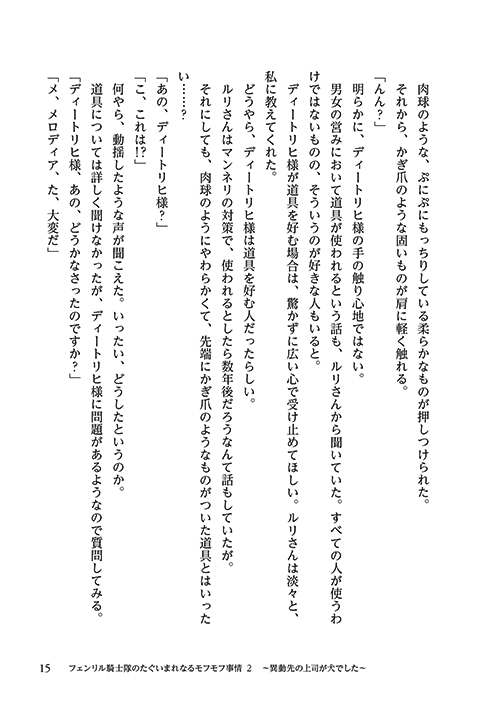 肉球のような、ぷにぷにもっちりしている柔らかなものが押しつけられた。
それから、かぎ爪のような固いものが肩に軽く触れる。
「んん？」
明らかに、ディートリヒ様の手の触り心地ではない。
男女の営みにおいて道具が使われるという話も、ルリさんから聞いていた。すべての人が使うわけではないものの、そういうのが好きな人もいると。
ディートリヒ様が道具を好む場合は、驚かずに広い心で受け止めてほしい。ルリさんは淡々と、私に教えてくれた。
どうやら、ディートリヒ様は道具を好む人だったらしい。
ルリさんはマンネリの対策で、使われるとしたら数年後だろうなんて話もしていたが。
それにしても、肉球のようにやわらかくて、先端にかぎ爪のようなものがついた道具とはいったい……？
「あの、ディートリヒ様？」
「こ、これは!?」
何やら、動揺したような声が聞こえた。いったい、どうしたというのか。
道具については詳しく聞けなかったが、ディートリヒ様に問題があるようなので質問してみる。
「ディートリヒ様、あの、どうかなさったのですか？」
「メ、メロディア、た、大変だ」

15　フェンリル騎士隊のたぐいまれなるモフモフ事情 2　~異動先の上司が犬でした~